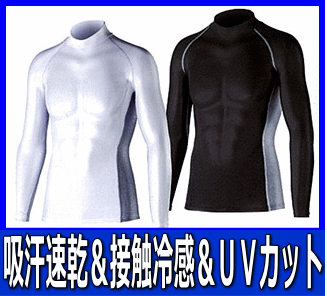 吸汗速乾＆接触冷感＆ＵＶカット